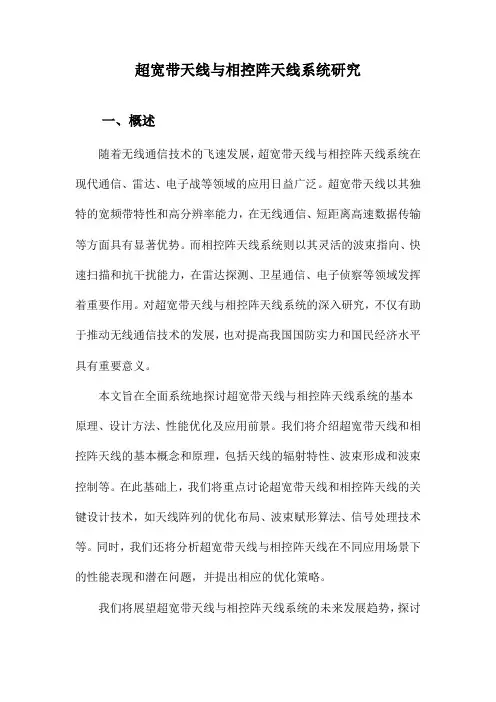 超宽带天线与相控阵天线系统研究

一、概述

随着无线通信技术的飞速发展，超宽带天线与相控阵天线系统在现代通信、雷达、电子战等领域的应用日益广泛。超宽带天线以其独特的宽频带特性和高分辨率能力，在无线通信、短距离高速数据传输等方面具有显著优势。而相控阵天线系统则以其灵活的波束指向、快速扫描和抗干扰能力，在雷达探测、卫星通信、电子侦察等领域发挥着重要作用。对超宽带天线与相控阵天线系统的深入研究，不仅有助于推动无线通信技术的发展，也对提高我国国防实力和国民经济水平具有重要意义。

本文旨在全面系统地探讨超宽带天线与相控阵天线系统的基本原理、设计方法、性能优化及应用前景。我们将介绍超宽带天线和相控阵天线的基本概念和原理，包括天线的辐射特性、波束形成和波束控制等。在此基础上，我们将重点讨论超宽带天线和相控阵天线的关键设计技术，如天线阵列的优化布局、波束赋形算法、信号处理技术等。同时，我们还将分析超宽带天线与相控阵天线在不同应用场景下的性能表现和潜在问题，并提出相应的优化策略。

我们将展望超宽带天线与相控阵天线系统的未来发展趋势，探讨